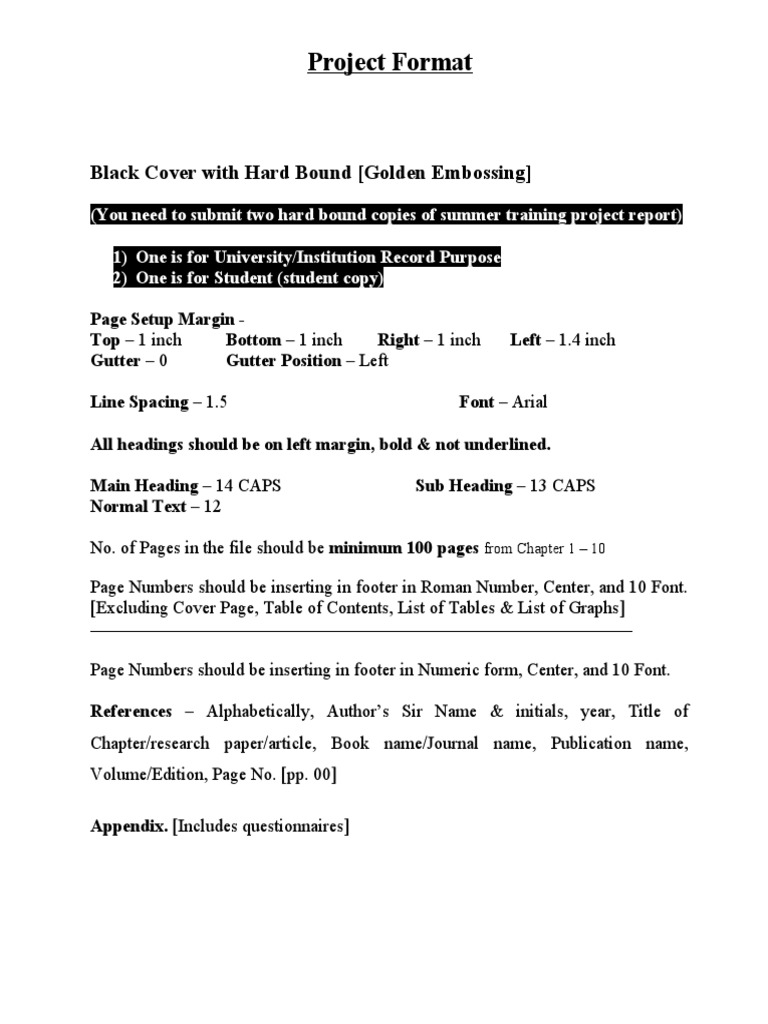 Project Format

Black Cover with Hard Bound [Golden Embossing]

(You need to submit two hard bound copies of summer training project report)

1) One is for University/Institution Record Purpose
2) One is for Student (student copy)

Page Setup Margin -
Top – 1 inch Bottom – 1 inch Right – 1 inch Left – 1.4 inch
Gutter – 0 Gutter Position – Left

Line Spacing – 1.5 Font – Arial

All headings should be on left margin, bold & not underlined.

Main Heading – 14 CAPS Sub Heading – 13 CAPS
Normal Text – 12

No. of Pages in the file should be minimum 100 pages from Chapter 1 – 10

Page Numbers should be inserting in footer in Roman Number, Center, and 10 Font. [Excluding Cover Page, Table of Contents, List of Tables & List of Graphs]

Page Numbers should be inserting in footer in Numeric form, Center, and 10 Font.

References – Alphabetically, Author's Sir Name & initials, year, Title of Chapter/research paper/article, Book name/Journal name, Publication name, Volume/Edition, Page No. [pp. 00]

Appendix. [Includes questionnaires]